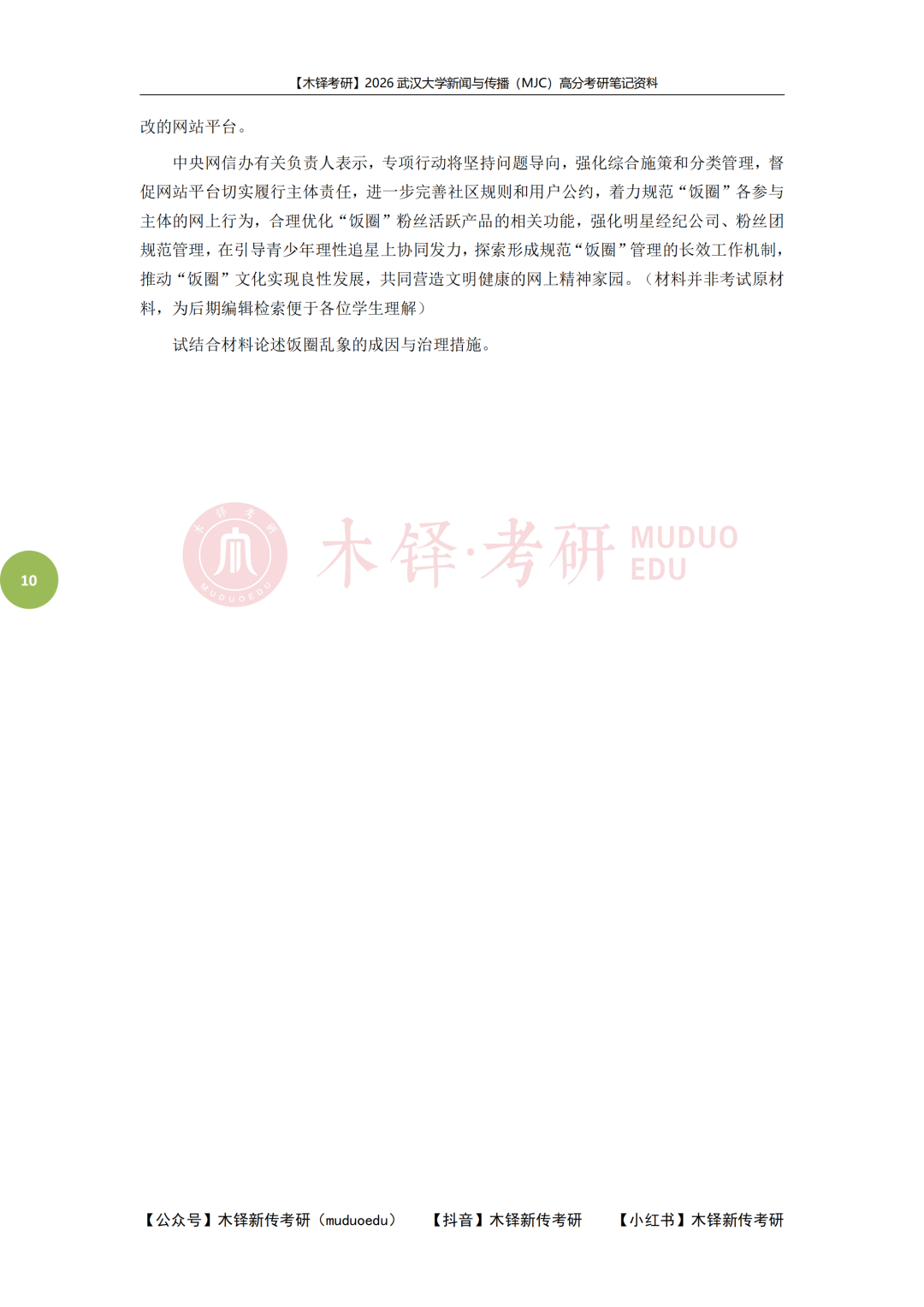 【木铎考研】2026武汉大学新闻与传播（MJC）高分考研笔记资料

改的网站平台。

中央网信办有关负责人表示，专项行动将坚持问题导向，强化综合施策和分类管理，督促网站平台切实履行主体责任，进一步完善社区规则和用户公约，着力规范“饭圈”各参与主体的网上行为，合理优化“饭圈”粉丝活跃产品的相关功能，强化明星经纪公司、粉丝团规范管理，在引导青少年理性追星上协同发力，探索形成规范“饭圈”管理的长效工作机制，推动“饭圈”文化实现良性发展，共同营造文明健康的网上精神家园。（材料并非考试原材料，为后期编辑检索便于各位学生理解）

试结合材料论述饭圈乱象的成因与治理措施。

10

【公众号】木铎新传考研（muduoedu） 【抖音】木铎新传考研 【小红书】木铎新传考研

木铎·考研 MUDUO EDU